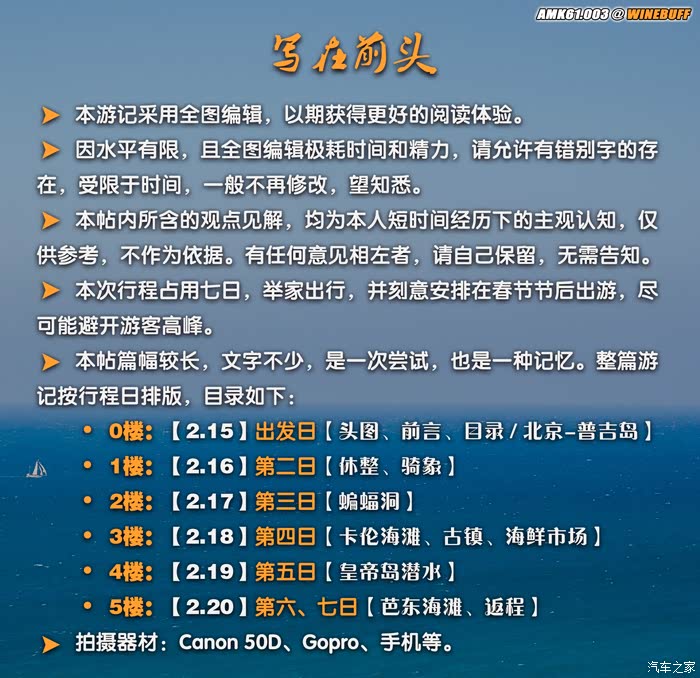 AMK61.003 @ WINEBUFF

写在前头

➤ 本游记采用全图编辑，以期获得更好的阅读体验。

➤ 因水平有限，且全图编辑极耗时间和精力，请允许有错别字的存在，受限于时间，一般不再修改，望知悉。

➤ 本帖内所含的观点见解，均为本人短时间经历下的主观认知，仅供参考，不作为依据。有任何意见相左者，请自己保留，无需告知。

➤ 本次行程占用七日，举家出行，并刻意安排在春节节后出游，尽可能避开游客高峰。

➤ 本帖篇幅较长，文字不少，是一次尝试，也是一种记忆。整篇游记按行程日排版，目录如下：

• 0楼：【2.15】出发日【头图、前言、目录/北京-普吉岛】
• 1楼：【2.16】第二日【休整、骑象】
• 2楼：【2.17】第三日【蝙蝠洞】
• 3楼：【2.18】第四日【卡伦海滩、古镇、海鲜市场】
• 4楼：【2.19】第五日【皇帝岛潜水】
• 5楼：【2.20】第六、七日【芭东海滩、返程】

➤ 拍摄器材：Canon 50D、Gopro、手机等。

汽车之家